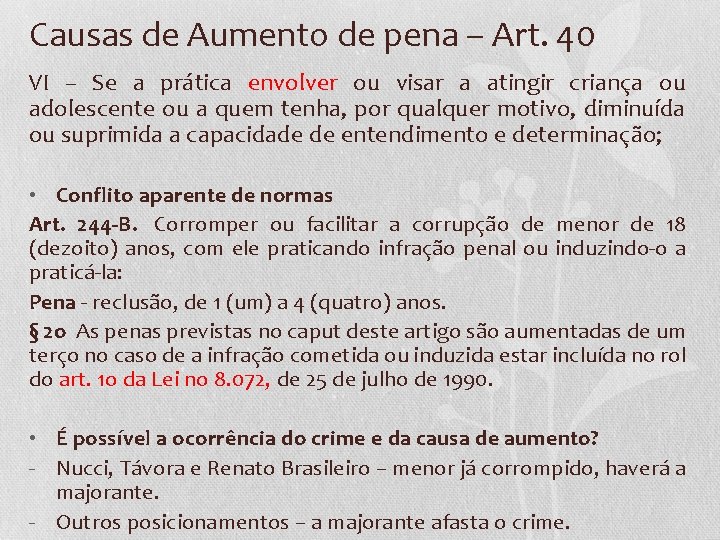 Causas de Aumento de pena – Art. 40

VI – Se a prática envolver ou visar a atingir criança ou adolescente ou a quem tenha, por qualquer motivo, diminuída ou suprimida a capacidade de entendimento e determinação;

• Conflito aparente de normas

Art. 244-B. Corromper ou facilitar a corrupção de menor de 18 (dezoito) anos, com ele praticando infração penal ou induzindo-o a praticá-la:

Pena - reclusão, de 1 (um) a 4 (quatro) anos.

§ 2o As penas previstas no caput deste artigo são aumentadas de um terço no caso de a infração cometida ou induzida estar incluída no rol do art. 1o da Lei no 8.072, de 25 de julho de 1990.

• É possível a ocorrência do crime e da causa de aumento?

- Nucci, Távora e Renato Brasileiro – menor já corrompido, haverá a majorante.

- Outros posicionamentos – a majorante afasta o crime.